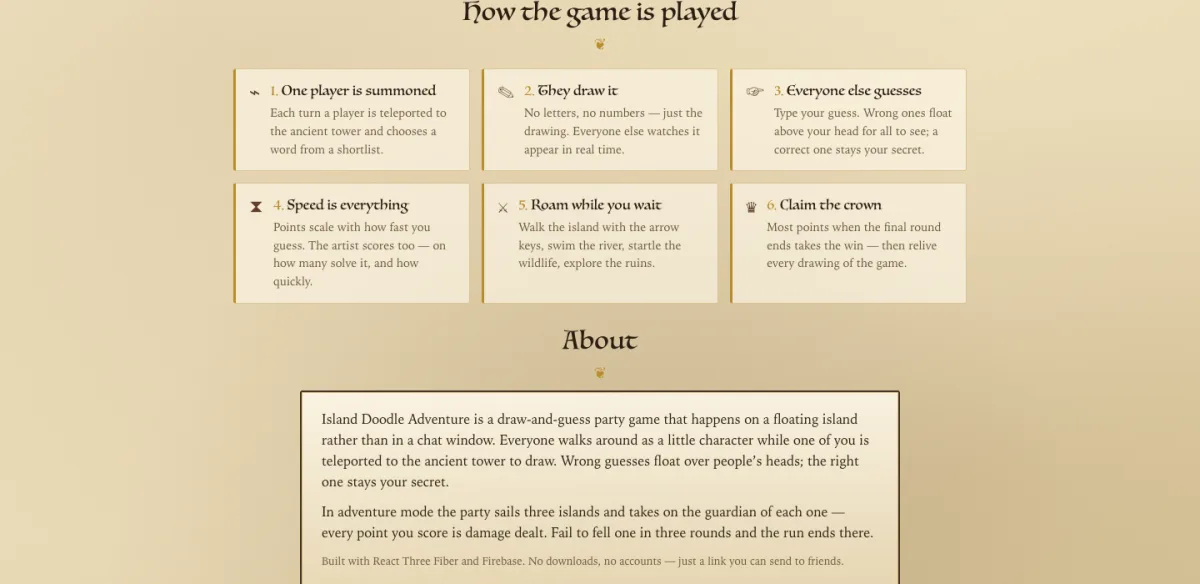 How the game is played

1. One player is summoned
Each turn a player is teleported to the ancient tower and chooses a word from a shortlist.

2. They draw it
No letters, no numbers — just the drawing. Everyone else watches it appear in real time.

3. Everyone else guesses
Type your guess. Wrong ones float above your head for all to see; a correct one stays your secret.

4. Speed is everything
Points scale with how fast you guess. The artist scores too — on how many solve it, and how quickly.

5. Roam while you wait
Walk the island with the arrow keys, swim the river, startle the wildlife, explore the ruins.

6. Claim the crown
Most points when the final round ends takes the win — then relive every drawing of the game.

About

Island Doodle Adventure is a draw-and-guess party game that happens on a floating island rather than in a chat window. Everyone walks around as a little character while one of you is teleported to the ancient tower to draw. Wrong guesses float over people's heads; the right one stays your secret.

In adventure mode the party sails three islands and takes on the guardian of each one — every point you score is damage dealt. Fail to fell one in three rounds and the run ends there.

Built with React Three Fiber and Firebase. No downloads, no accounts — just a link you can send to friends.